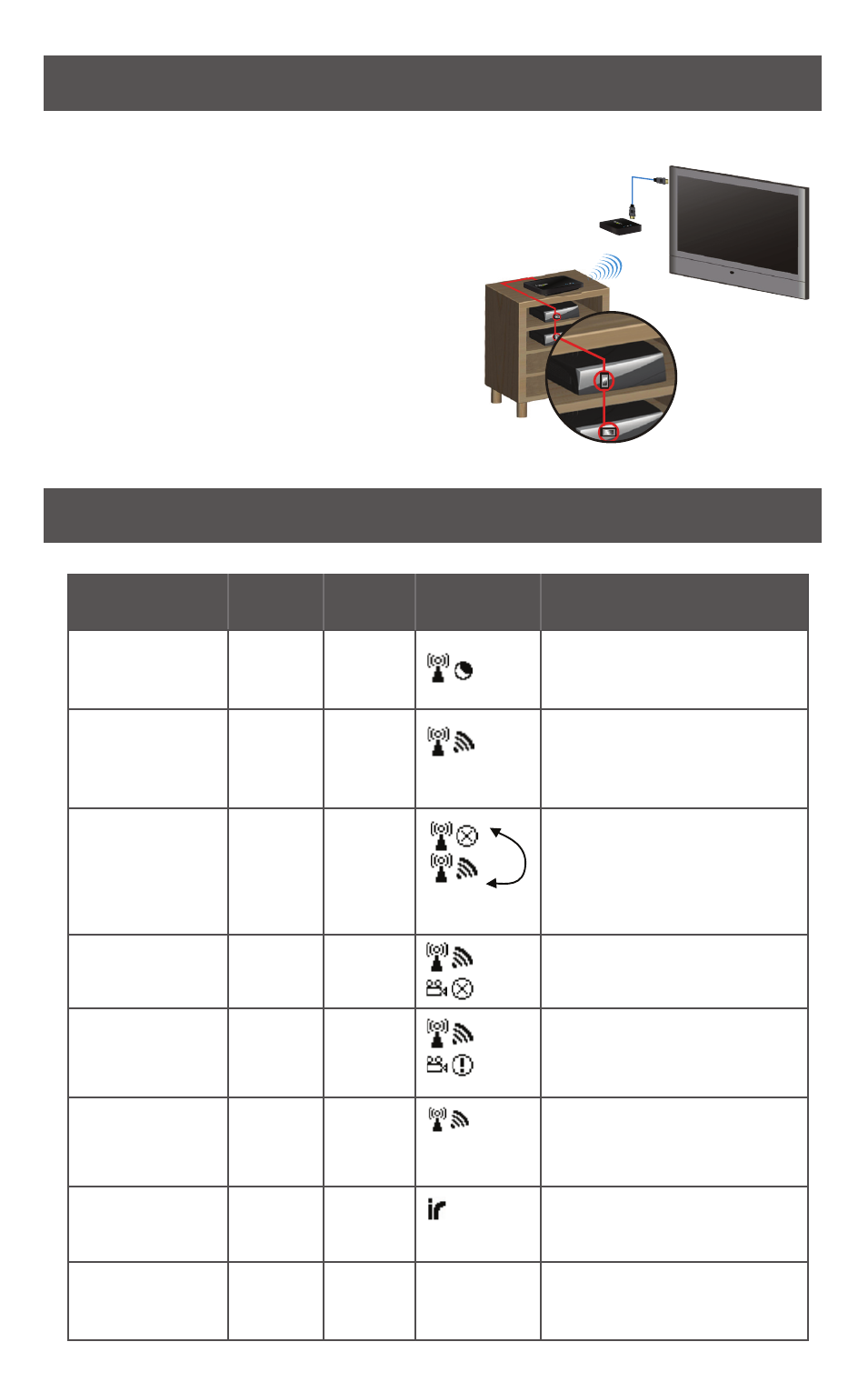 ir